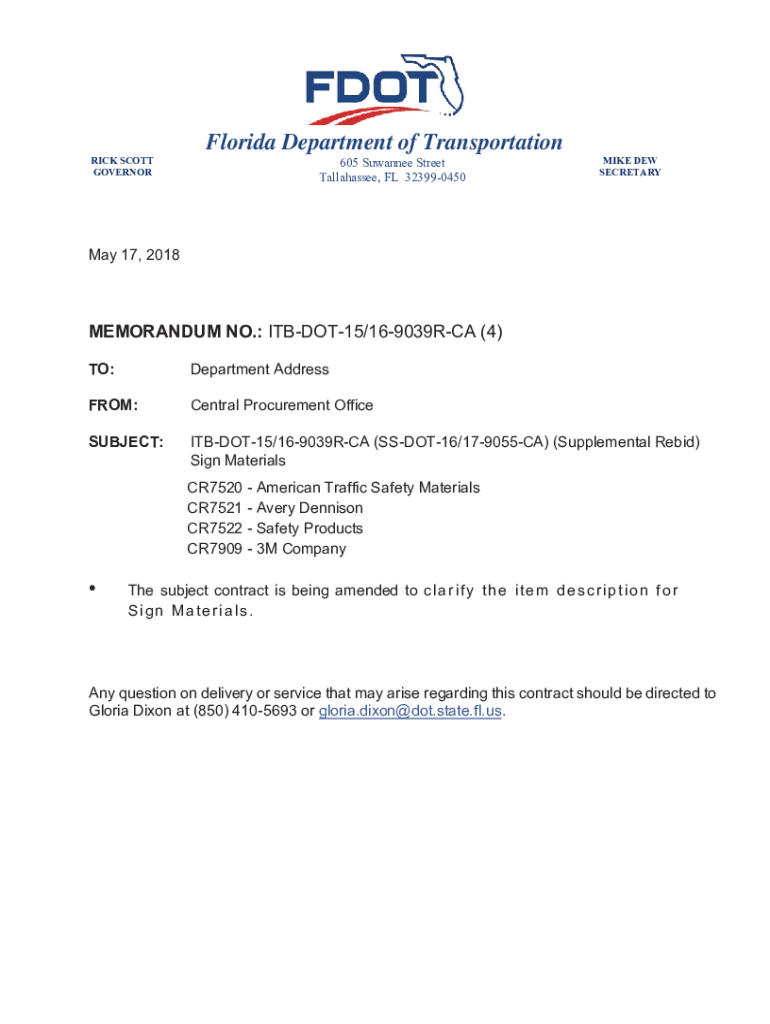 FDOT

Florida Department of Transportation

RICK SCOTT
GOVERNOR

605 Suwannee Street
Tallahassee, FL 32399-0450

MIKE DEW
SECRETARY

May 17, 2018

MEMORANDUM NO.: ITB-DOT-15/16-9039R-CA (4)

TO: Department Address

FROM: Central Procurement Office

SUBJECT: ITB-DOT-15/16-9039R-CA (SS-DOT-16/17-9055-CA) (Supplemental Rebid) Sign Materials

CR7520 - American Traffic Safety Materials
CR7521 - Avery Dennison
CR7522 - Safety Products
CR7909 - 3M Company

• The subject contract is being amended to clarify the item description for Sign Materials.

Any question on delivery or service that may arise regarding this contract should be directed to Gloria Dixon at (850) 410-5693 or gloria.dixon@dot.state.fl.us.